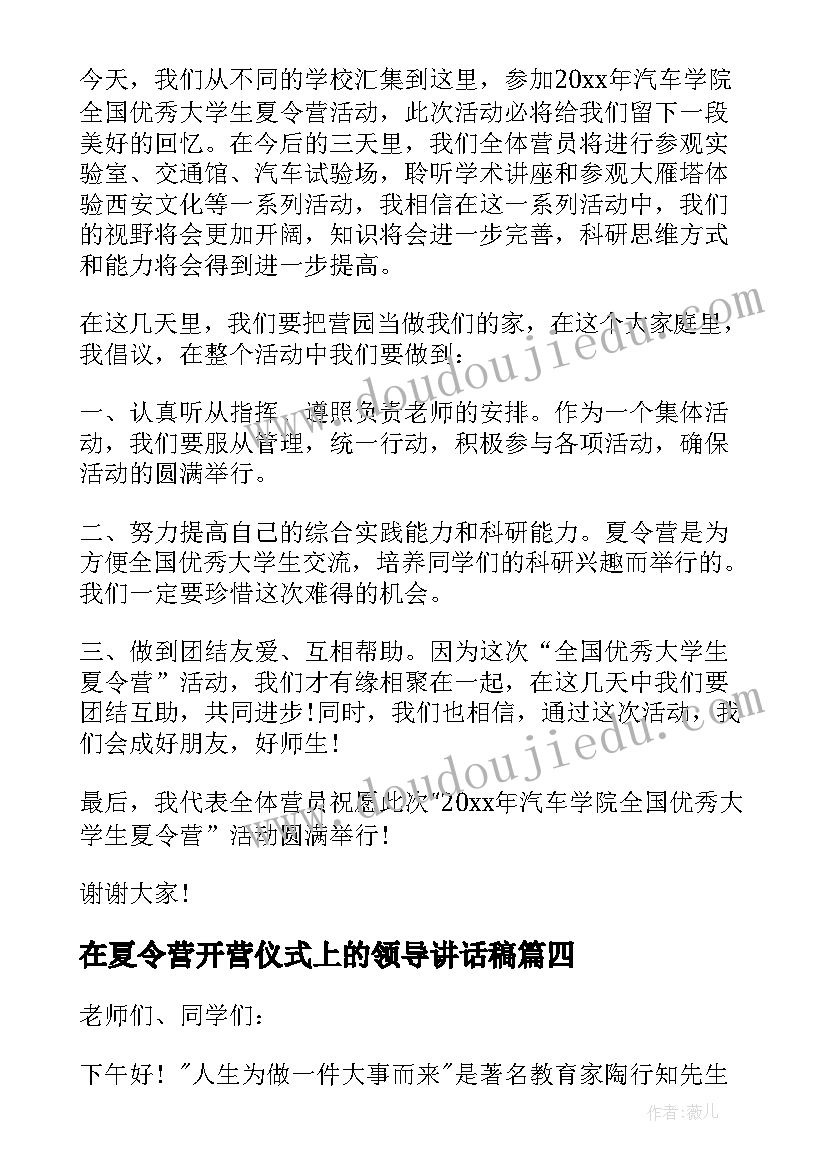 今天，我们从不同的学校汇集到这里，参加20xx年汽车学院全国优秀大学生夏令营活动，此次活动必将给我们留下一段美好的回忆。在今后的三天里，我们全体营员将进行参观实验室、交通馆、汽车试验场，聆听学术讲座和参观大雁塔体验西安文化等一系列活动，我相信在这一系列活动中，我们的视野将会更加开阔，知识将会进一步完善，科研思维方式和能力将会得到进一步提高。

在这几天里，我们要把营园当做我们的家，在这个大家庭里，我倡议，在整个活动中我们要做到：

一、认真听从指挥，遵照负责老师的安排。作为一个集体活动，我们要服从管理，统一行动，积极参与各项活动，确保活动的圆满举行。

二、努力提高自己的综合实践能力和科研能力。夏令营是为方便全国优秀大学生交流，培养同学们的科研兴趣而举行的。我们一定要珍惜这次难得的机会。

三、做到团结友爱、互相帮助。因为这次“全国优秀大学生夏令营”活动，我们才有缘相聚在一起，在这几天中我们要团结互助，共同进步！同时，我们也相信，通过这次活动，我们会成好朋友，好师生！

最后，我代表全体营员祝愿此次"20xx年汽车学院全国优秀大学生夏令营”活动圆满举行！

谢谢大家！

在夏令营开营仪式上的领导讲话稿篇四

老师们、同学们：

下午好！"人生为做一件大事而来"是著名教育家陶行知先生

www.doudoujiedu.com
www.doudoujiedu.com
作者：薇儿